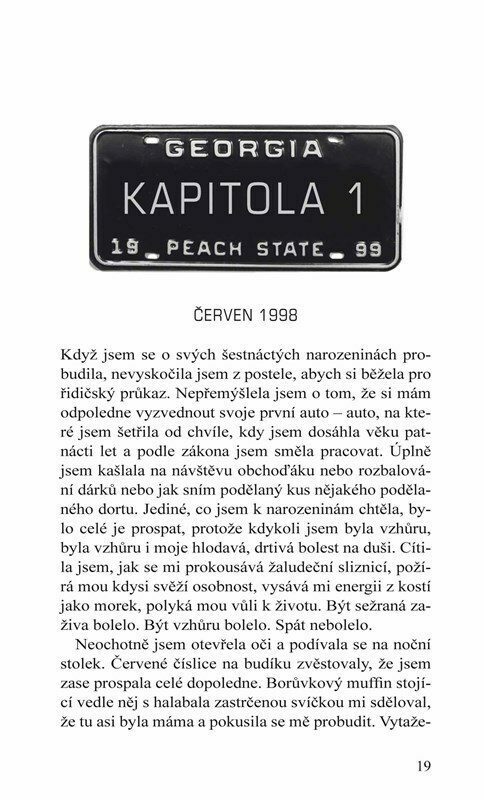 GEORGIA
KAPITOLA 1
19 PEACH STATE 99

ČERVEN 1998

Když jsem se o svých šestnáctých narozeninách probudila, nevyskočila jsem z postele, abych si běžela pro řidičský průkaz. Nepřemýšlela jsem o tom, že si mám odpoledne vyzvednout svoje první auto – auto, na které jsem šetřila od chvíle, kdy jsem dosáhla věku patnácti let a podle zákona jsem směla pracovat. Úplně jsem kašlala na návštěvu obchoďáku nebo rozbalování dárků nebo jak sním podělaný kus nějakého podělaného dortu. Jediné, co jsem k narozeninám chtěla, bylo celé je prospat, protože kdykoli jsem byla vzhůru, byla vzhůru i moje hlodavá, drtivá bolest na duši. Cítila jsem, jak se mi prokousává žaludeční sliznicí, požírá mou kdysi svěží osobnost, vysává mi energii z kostí jako morek, polyká mou vůli k životu. Být sežraná zaživa bolelo. Být vzhůru bolelo. Spát nebolelo.

Neochotně jsem otevřela oči a podívala se na noční stolek. Červené číslice na budíku zvěstovaly, že jsem zase prospala celé dopoledne. Borůvkový muffin stojící vedle něj s halabala zastrčenou svíčkou mi sděloval, že tu asi byla máma a pokusila se mě probudit. Vytaže-

19